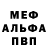 МЕФ
АЛЬФА
ПВП